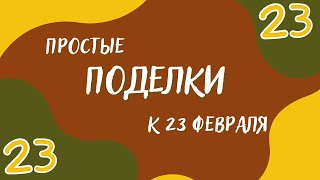 23

ПРОСТЫЕ

ПОДЕЛКИ

К 23 ФЕВРАЛЯ

23